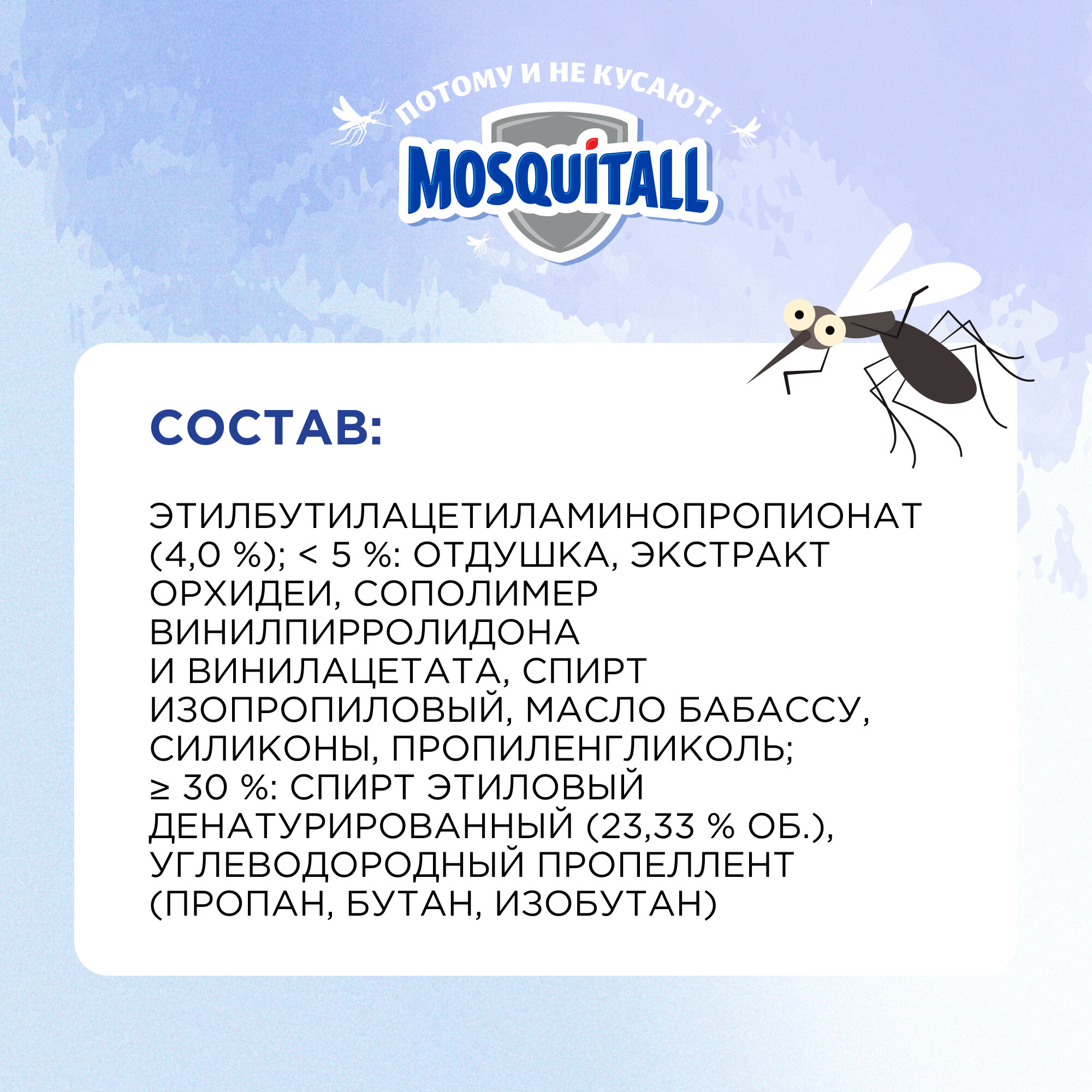 ПОТОМУ И НЕ КУСАЮТ!

MOSQUITALL

СОСТАВ:

ЭТИЛБУТИЛАЦЕТИЛАМИНОПРОПИОНАТ (4,0 %); < 5 %: ОТДУШКА, ЭКСТРАКТ ОРХИДЕИ, СОПОЛИМЕР ВИНИЛПИРРОЛИДОНА И ВИНИЛАЦЕТАТА, СПИРТ ИЗОПРОПИЛОВЫЙ, МАСЛО БАБАССУ, СИЛИКОНЫ, ПРОПИЛЕНГЛИКОЛЬ; ≥ 30 %: СПИРТ ЭТИЛОВЫЙ ДЕНАТУРИРОВАННЫЙ (23,33 % ОБ.), УГЛЕВОДОРОДНЫЙ ПРОПЕЛЛЕНТ (ПРОПАН, БУТАН, ИЗОБУТАН)